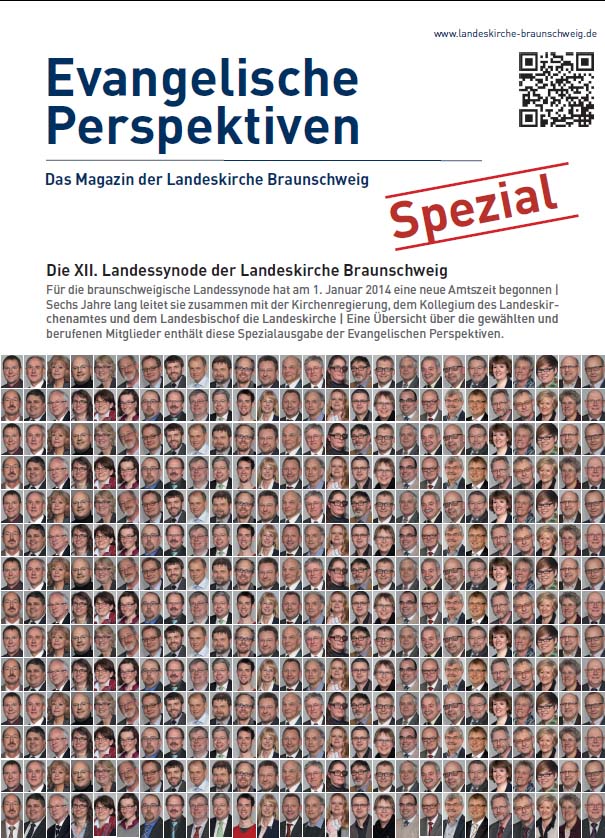 www.landeskirche-braunschweig.de

Evangelische Perspektiven

Das Magazin der Landeskirche Braunschweig

Spezial

Die XII. Landessynode der Landeskirche Braunschweig

Für die braunschweigische Landessynode hat am 1. Januar 2014 eine neue Amtszeit begonnen | Sechs Jahre lang leitet sie zusammen mit der Kirchenregierung, dem Kollegium des Landeskirchenamtes und dem Landesbischof die Landeskirche | Eine Übersicht über die gewählten und berufenen Mitglieder enthält diese Spezialausgabe der Evangelischen Perspektiven.